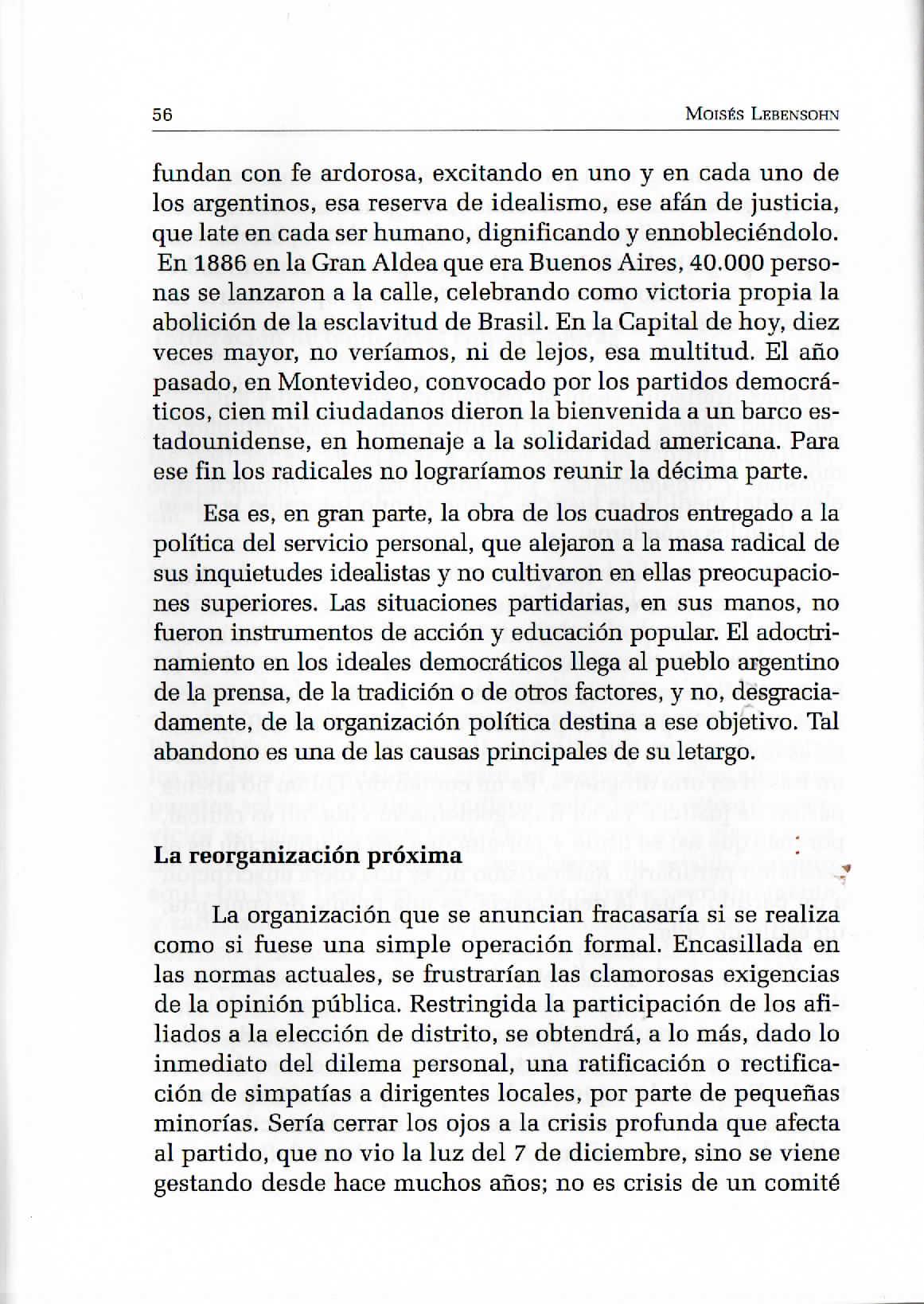 56 MOISÉS LEBENSOHN

fundan con fe ardorosa, excitando en uno y en cada uno de los argentinos, esa reserva de idealismo, ese afán de justicia, que late en cada ser humano, dignificando y ennobleciéndolo. En 1886 en la Gran Aldea que era Buenos Aires, 40.000 personas se lanzaron a la calle, celebrando como victoria propia la abolición de la esclavitud de Brasil. En la Capital de hoy, diez veces mayor, no veríamos, ni de lejos, esa multitud. El año pasado, en Montevideo, convocado por los partidos democráticos, cien mil ciudadanos dieron la bienvenida a un barco estadounidense, en homenaje a la solidaridad americana. Para ese fin los radicales no lograríamos reunir la décima parte.

Esa es, en gran parte, la obra de los cuadros entregado a la política del servicio personal, que alejaron a la masa radical de sus inquietudes idealistas y no cultivaron en ellas preocupaciones superiores. Las situaciones partidarias, en sus manos, no fueron instrumentos de acción y educación popular. El adoctrinamiento en los ideales democráticos llega al pueblo argentino de la prensa, de la tradición o de otros factores, y no, desgraciadamente, de la organización política destina a ese objetivo. Tal abandono es una de las causas principales de su letargo.

La reorganización próxima

La organización que se anuncian fracasaría si se realiza como si fuese una simple operación formal. Encasillada en las normas actuales, se frustrarían las clamorosas exigencias de la opinión pública. Restringida la participación de los afiliados a la elección de distrito, se obtendrá, a lo más, dado lo inmediato del dilema personal, una ratificación o rectificación de simpatías a dirigentes locales, por parte de pequeñas minorías. Sería cerrar los ojos a la crisis profunda que afecta al partido, que no vio la luz del 7 de diciembre, sino se viene gestando desde hace muchos años; no es crisis de un comité